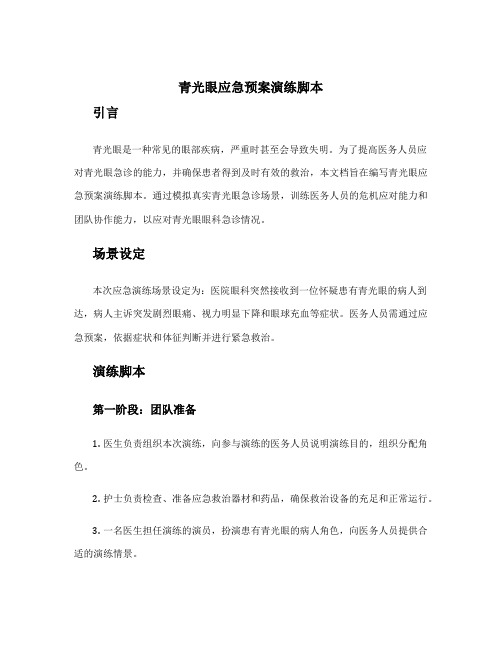 青光眼应急预案演练脚本

引言

青光眼是一种常见的眼部疾病，严重时甚至会导致失明。为了提高医务人员应对青光眼急诊的能力，并确保患者得到及时有效的救治，本文档旨在编写青光眼应急预案演练脚本。通过模拟真实青光眼急诊场景，训练医务人员的危机应对能力和团队协作能力，以应对青光眼眼科急诊情况。

场景设定

本次应急演练场景设定为：医院眼科突然接收到一位怀疑患有青光眼的病人到达，病人主诉突发剧烈眼痛、视力明显下降和眼球充血等症状。医务人员需通过应急预案，依据症状和体征判断并进行紧急救治。

演练脚本

第一阶段：团队准备

1. 医生负责组织本次演练，向参与演练的医务人员说明演练目的，组织分配角色。

2. 护士负责检查、准备应急救治器材和药品，确保救治设备的充足和正常运行。

3. 一名医生担任演练的演员，扮演患有青光眼的病人角色，向医务人员提供合适的演练情景。